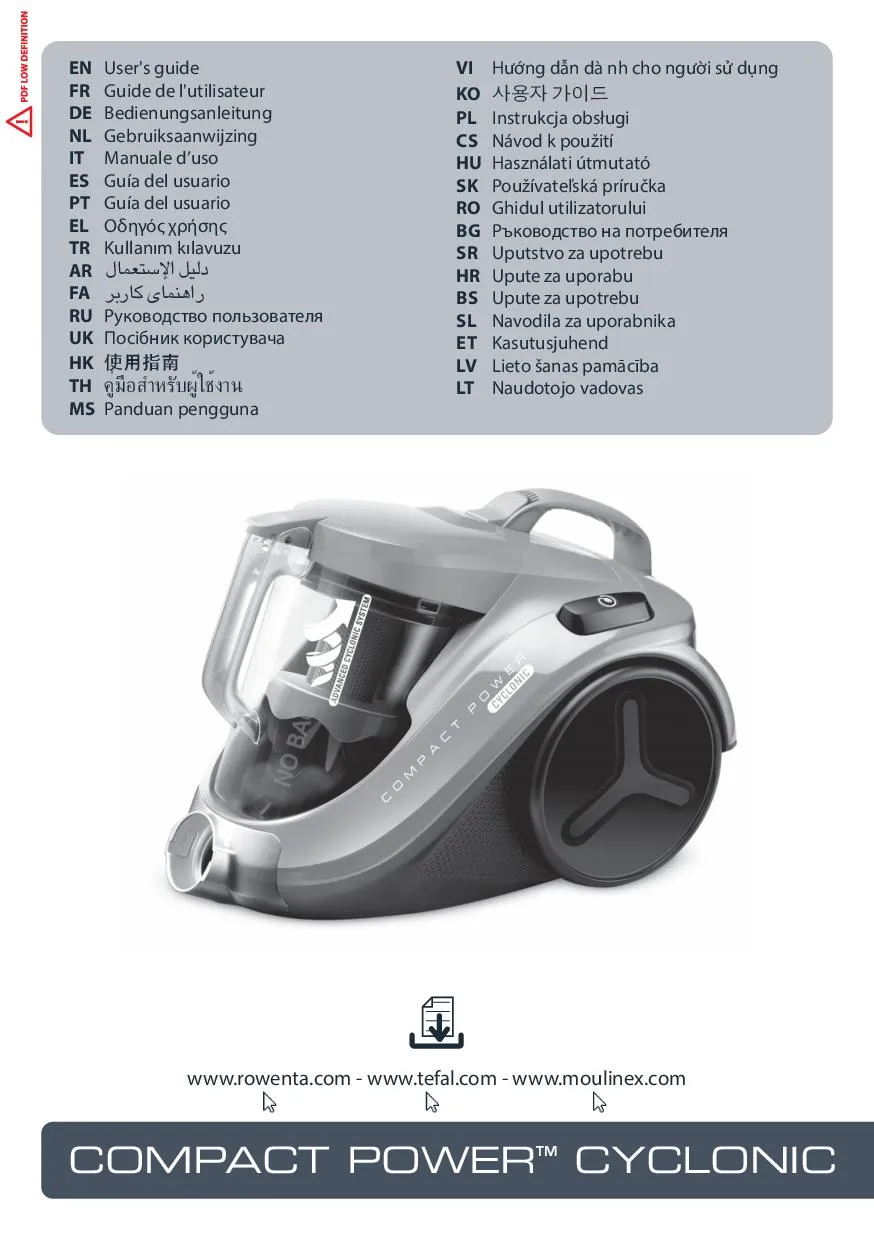 PDF LOW DEFINITION

EN User's guide
FR Guide de l'utilisateur
DE Bedienungsanleitung
NL Gebruiksaanwijzing
IT Manuale d'uso
ES Guía del usuario
PT Guía del usuario
EL Οδηγός χρήσης
TR Kullanım kılavuzu
AR دليل الإستعمال
FA راهنمای کاربر
RU Руководство пользователя
UK Посібник користувача
HK 使用指南
TH คู่มือสำหรับผู้ใช้งาน
MS Panduan pengguna

VI Hướng dẫn dà nh cho người sử dụng
KO 사용자 가이드
PL Instrukcja obsługi
CS Návod k použití
HU Használati útmutató
SK Používateľská príručka
RO Ghidul utilizatorului
BG Ръководство на потребителя
SR Uputstvo za upotrebu
HR Upute za uporabu
BS Upute za upotrebu
SL Navodila za uporabnika
ET Kasutusjuhend
LV Lieto šanas pamācība
LT Naudotojo vadovas

ADVANCED CYCLONIC SYSTEM
NO BA
COMPACT POWER
CYCLONIC

www.rowenta.com - www.tefal.com - www.moulinex.com

COMPACT POWER™ CYCLONIC